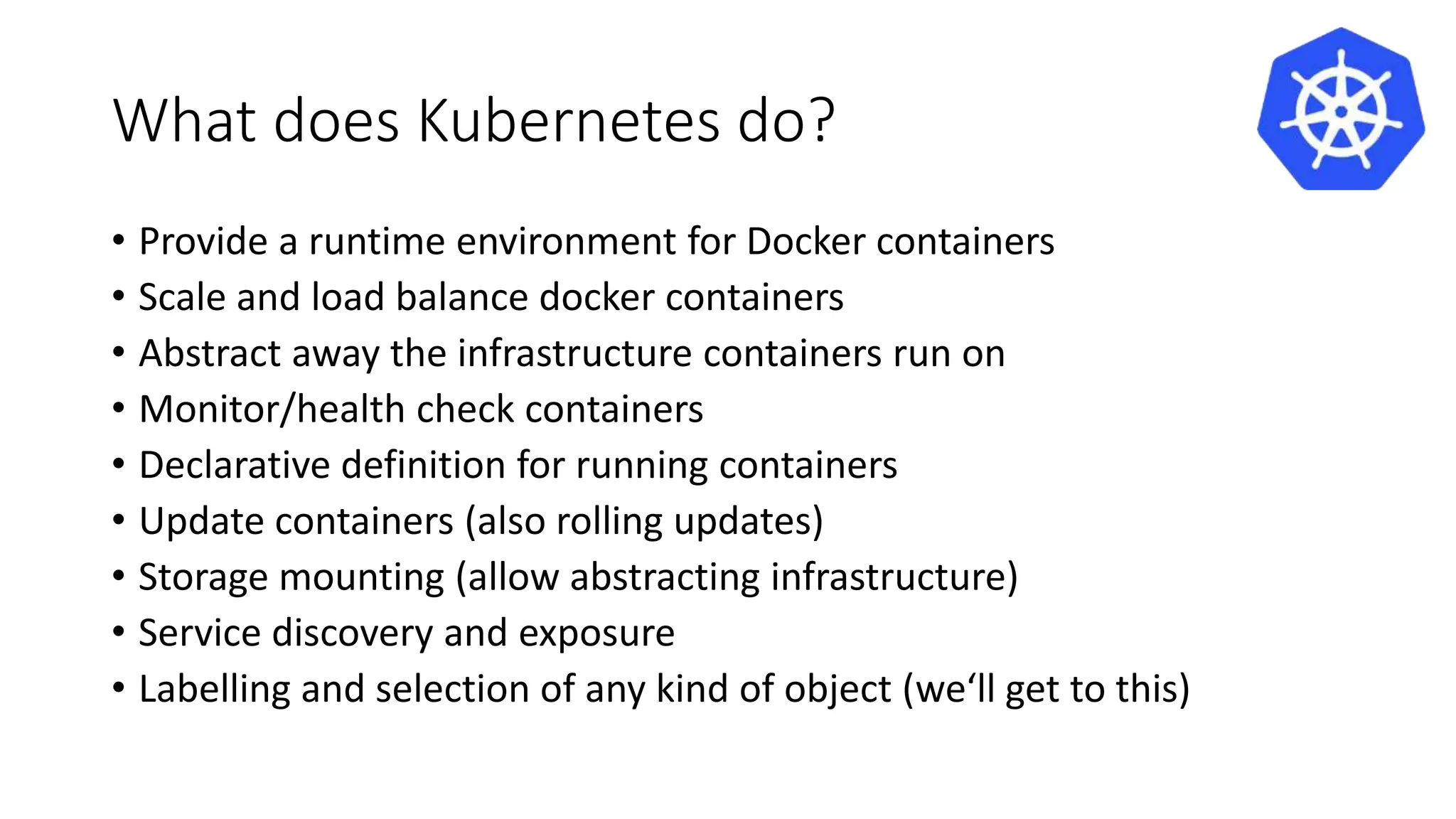 What does Kubernetes do?

• Provide a runtime environment for Docker containers
• Scale and load balance docker containers
• Abstract away the infrastructure containers run on
• Monitor/health check containers
• Declarative definition for running containers
• Update containers (also rolling updates)
• Storage mounting (allow abstracting infrastructure)
• Service discovery and exposure
• Labelling and selection of any kind of object (we'll get to this)